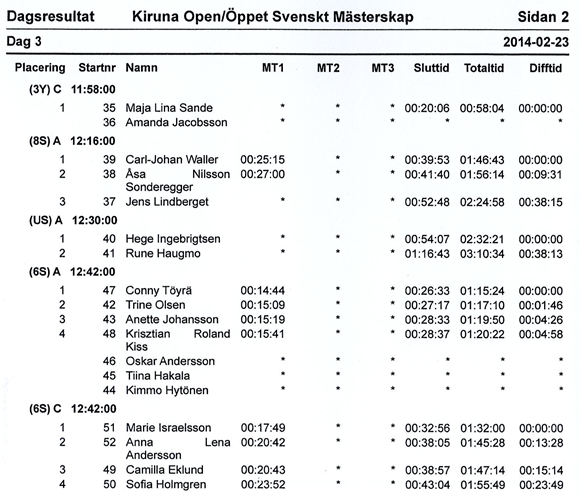 Dagsresultat Kiruna Open/Öppet Svenskt Mästerskap Sidan 2

Dag 3 2014-02-23

| Placering | Startnr | Namn | MT1 | MT2 | MT3 | Sluttid | Totaltid | Difftid |
|---|---|---|---|---|---|---|---|---|
| (3Y) C | 11:58:00 | | | | | | | |
| 1 | 35 | Maja Lina Sande | * | * | * | 00:20:06 | 00:58:04 | 00:00:00 |
| | 36 | Amanda Jacobsson | * | * | * | * | * | * |
| (8S) A | 12:16:00 | | | | | | | |
| 1 | 39 | Carl-Johan Waller | 00:25:15 | * | * | 00:39:53 | 01:46:43 | 00:00:00 |
| 2 | 38 | Åsa Nilsson Sonderegger | 00:27:00 | * | * | 00:41:40 | 01:56:14 | 00:09:31 |
| 3 | 37 | Jens Lindberget | * | * | * | 00:52:48 | 02:24:58 | 00:38:15 |
| (US) A | 12:30:00 | | | | | | | |
| 1 | 40 | Hege Ingebrigtsen | * | * | * | 00:54:07 | 02:32:21 | 00:00:00 |
| 2 | 41 | Rune Haugmo | * | * | * | 01:16:43 | 03:10:34 | 00:38:13 |
| (6S) A | 12:42:00 | | | | | | | |
| 1 | 47 | Conny Töyrä | 00:14:44 | * | * | 00:26:33 | 01:15:24 | 00:00:00 |
| 2 | 42 | Trine Olsen | 00:15:09 | * | * | 00:27:17 | 01:17:10 | 00:01:46 |
| 3 | 43 | Anette Johansson | 00:15:19 | * | * | 00:28:33 | 01:19:50 | 00:04:26 |
| 4 | 48 | Krisztian Roland Kiss | 00:15:41 | * | * | 00:28:37 | 01:20:22 | 00:04:58 |
| | 46 | Oskar Andersson | * | * | * | * | * | * |
| | 45 | Tiina Hakala | * | * | * | * | * | * |
| | 44 | Kimmo Hytönen | * | * | * | * | * | * |
| (6S) C | 12:42:00 | | | | | | | |
| 1 | 51 | Marie Israelsson | 00:17:49 | * | * | 00:32:56 | 01:32:00 | 00:00:00 |
| 2 | 52 | Anna Lena Andersson | 00:20:42 | * | * | 00:38:05 | 01:45:28 | 00:13:28 |
| 3 | 49 | Camilla Eklund | 00:20:43 | * | * | 00:38:57 | 01:47:14 | 00:15:14 |
| 4 | 50 | Sofia Holmgren | 00:23:52 | * | * | 00:43:04 | 01:55:49 | 00:23:49 |